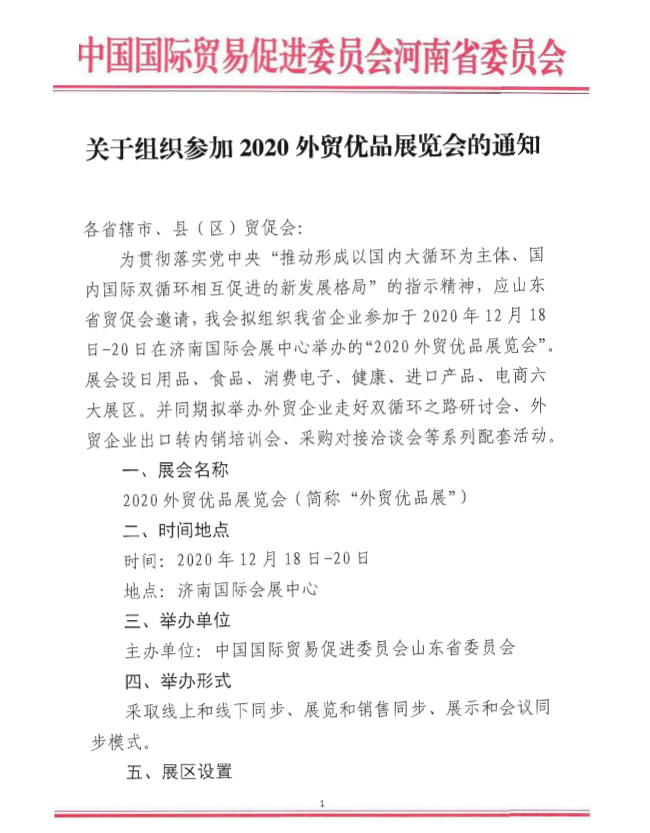 中国国际贸易促进委员会河南省委员会

关于组织参加 2020 外贸优品展览会的通知

各省辖市、县（区）贸促会：

为贯彻落实党中央“推动形成以国内大循环为主体、国内国际双循环相互促进的新发展格局”的指示精神，应山东省贸促会邀请，我会拟组织我省企业参加于 2020 年 12 月 18 日-20 日在济南国际会展中心举办的“2020 外贸优品展览会”。展会设日用品、食品、消费电子、健康、进口产品、电商六大展区。并同期拟举办外贸企业走好双循环之路研讨会、外贸企业出口转内销培训会、采购对接洽谈会等系列配套活动。

一、展会名称

2020 外贸优品展览会（简称“外贸优品展”）

二、时间地点

时间：2020 年 12 月 18 日-20 日

地点：济南国际会展中心

三、举办单位

主办单位：中国国际贸易促进委员会山东省委员会

四、举办形式

采取线上和线下同步、展览和销售同步、展示和会议同步模式。

五、展区设置

1